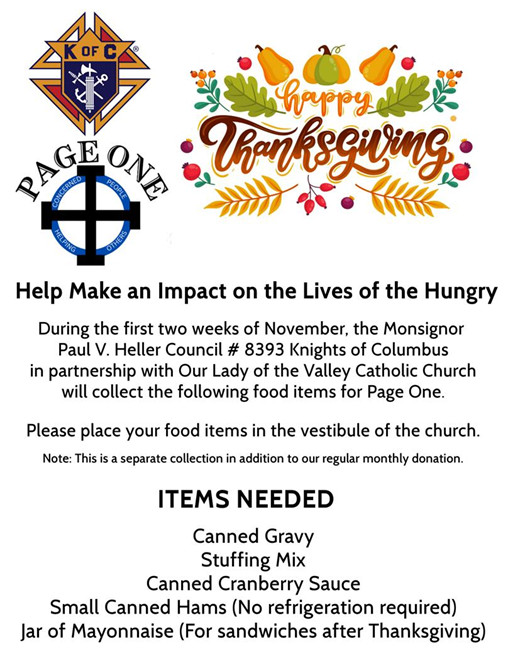 K OF C ®

PAGE ONE

CONCERNED PEOPLE HELPING OTHERS

happy Thanksgiving

Help Make an Impact on the Lives of the Hungry

During the first two weeks of November, the Monsignor Paul V. Heller Council # 8393 Knights of Columbus in partnership with Our Lady of the Valley Catholic Church will collect the following food items for Page One.

Please place your food items in the vestibule of the church.

Note: This is a separate collection in addition to our regular monthly donation.

ITEMS NEEDED

Canned Gravy
Stuffing Mix
Canned Cranberry Sauce
Small Canned Hams (No refrigeration required)
Jar of Mayonnaise (For sandwiches after Thanksgiving)